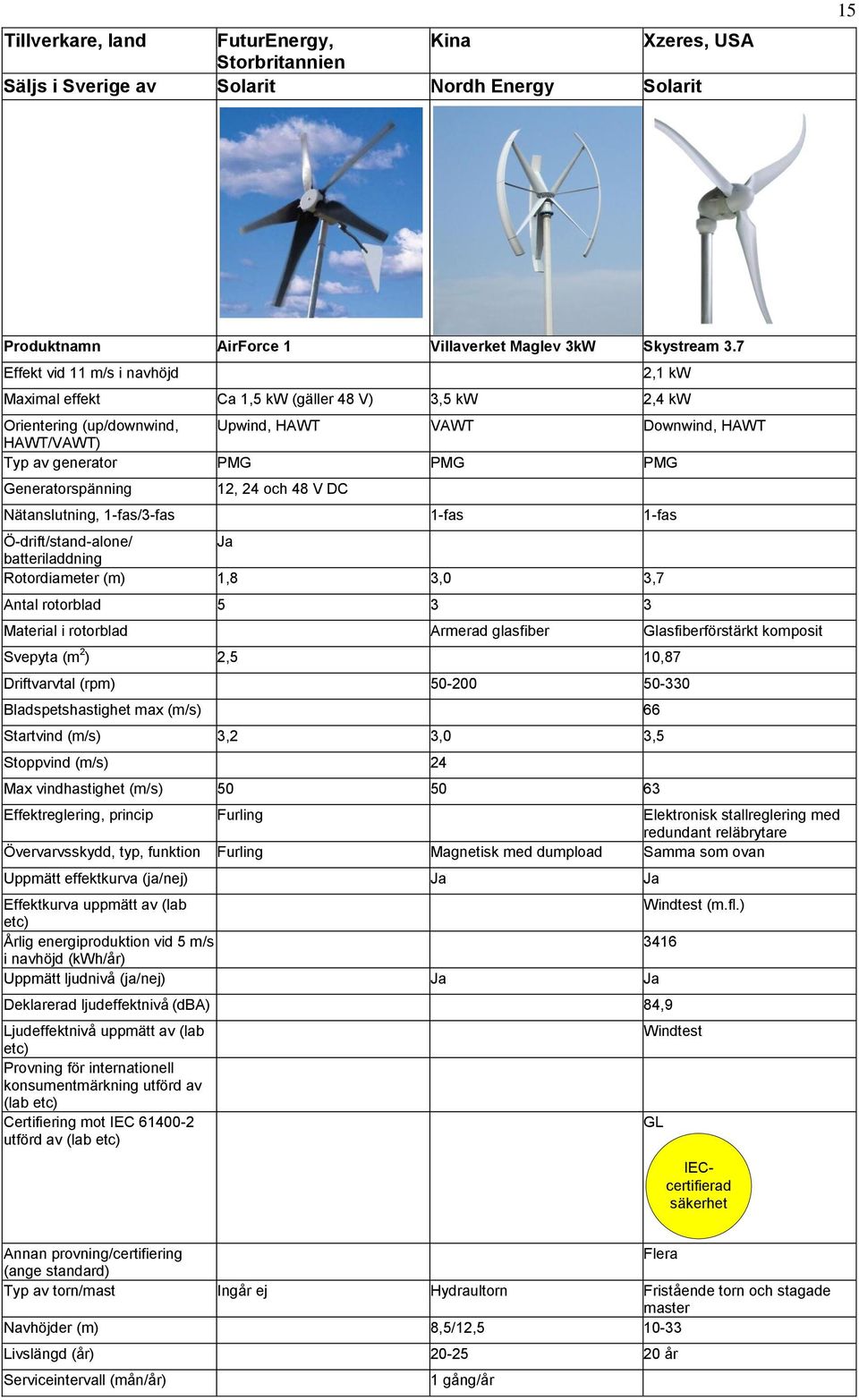 15

| Tillverkare, land | FuturEnergy, Storbritannien | Kina | Xzeres, USA |
|---|---|---|---|
| Säljs i Sverige av | Solarit | Nordh Energy | Solarit |
| | | | |
| Produktnamn | AirForce 1 | Villaverket Maglev 3kW | Skystream 3.7 |
| Effekt vid 11 m/s i navhöjd | | | 2,1 kW |
| Maximal effekt | Ca 1,5 kW (gäller 48 V) | 3,5 kW | 2,4 kW |
| Orientering (up/downwind, HAWT/VAWT) | Upwind, HAWT | VAWT | Downwind, HAWT |
| Typ av generator | PMG | PMG | PMG |
| Generatorspänning | 12, 24 och 48 V DC | | |
| Nätanslutning, 1-fas/3-fas | | 1-fas | 1-fas |
| Ö-drift/stand-alone/ batteriladdning | Ja | | |
| Rotordiameter (m) | 1,8 | 3,0 | 3,7 |
| Antal rotorblad | 5 | 3 | 3 |
| Material i rotorblad | | Armerad glasfiber | Glasfiberförstärkt komposit |
| Svepyta ($m^2$) | 2,5 | | 10,87 |
| Driftvarvtal (rpm) | | 50-200 | 50-330 |
| Bladspetshastighet max (m/s) | | | 66 |
| Startvind (m/s) | 3,2 | 3,0 | 3,5 |
| Stoppvind (m/s) | | 24 | |
| Max vindhastighet (m/s) | 50 | 50 | 63 |
| Effektreglering, princip | Furling | | Elektronisk stallreglering med redundant reläbrytare |
| Övervarvsskydd, typ, funktion | Furling | Magnetisk med dumpload | Samma som ovan |
| Uppmätt effektkurva (ja/nej) | | Ja | Ja |
| Effektkurva uppmätt av (lab etc) | | | Windtest (m.fl.) |
| Årlig energiproduktion vid 5 m/s i navhöjd (kWh/år) | | | 3416 |
| Uppmätt ljudnivå (ja/nej) | | Ja | Ja |
| Deklarerad ljudeffektnivå (dBA) | | | 84,9 |
| Ljudeffektnivå uppmätt av (lab etc) | | | Windtest |
| Provning för internationell konsumentmärkning utförd av (lab etc) | | | |
| Certifiering mot IEC 61400-2 utförd av (lab etc) | | | GL IEC-certifierad säkerhet |
| Annan provning/certifiering (ange standard) | | | Flera |
| Typ av torn/mast | Ingår ej | Hydraultorn | Fristående torn och stagade master |
| Navhöjder (m) | | 8,5/12,5 | 10-33 |
| Livslängd (år) | | 20-25 | 20 år |
| Serviceintervall (mån/år) | | 1 gång/år | |